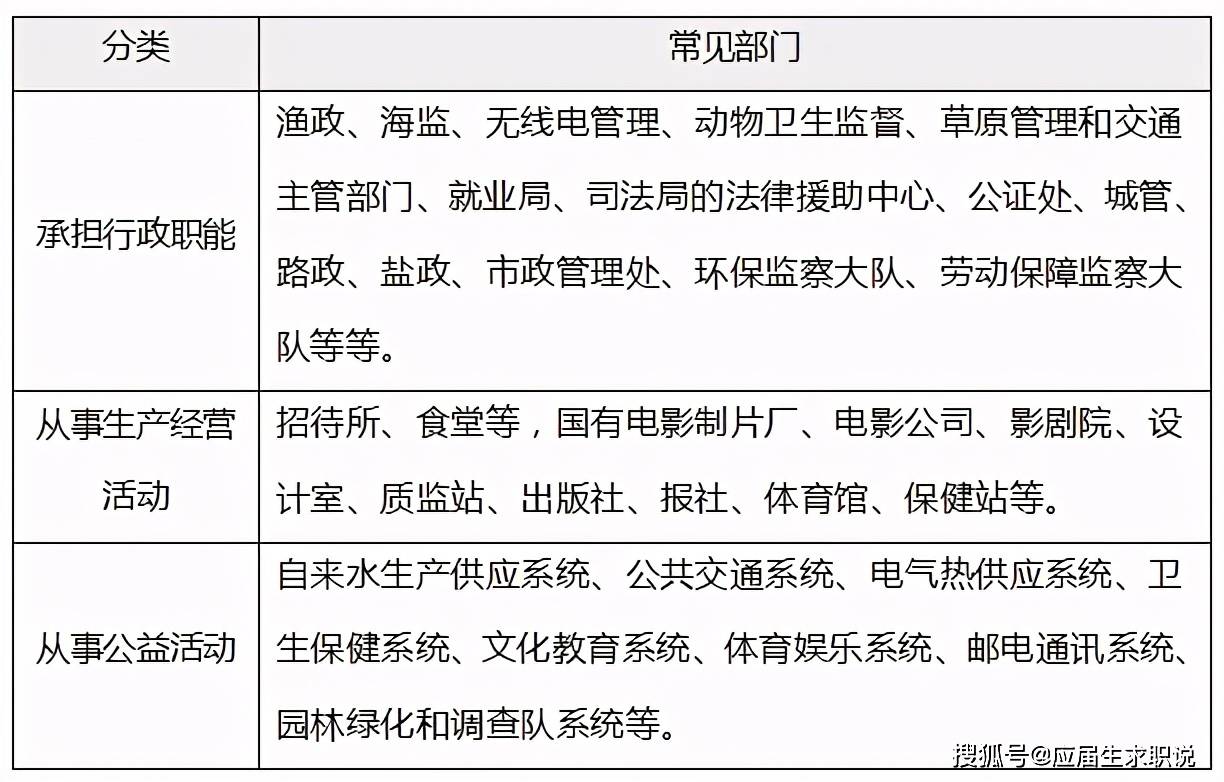 | 分类 | 常见部门 |
|---|---|
| 承担行政职能 | 渔政、海监、无线电管理、动物卫生监督、草原管理和交通主管部门、就业局、司法局的法律援助中心、公证处、城管、路政、盐政、市政管理处、环保监察大队、劳动保障监察大队等等。 |
| 从事生产经营活动 | 招待所、食堂等，国有电影制片厂、电影公司、影剧院、设计室、质监站、出版社、报社、体育馆、保健站等。 |
| 从事公益活动 | 自来水生产供应系统、公共交通系统、电气热供应系统、卫生保健系统、文化教育系统、体育娱乐系统、邮电通讯系统、园林绿化和调查队系统等。 |

搜狐号@应届生求职说